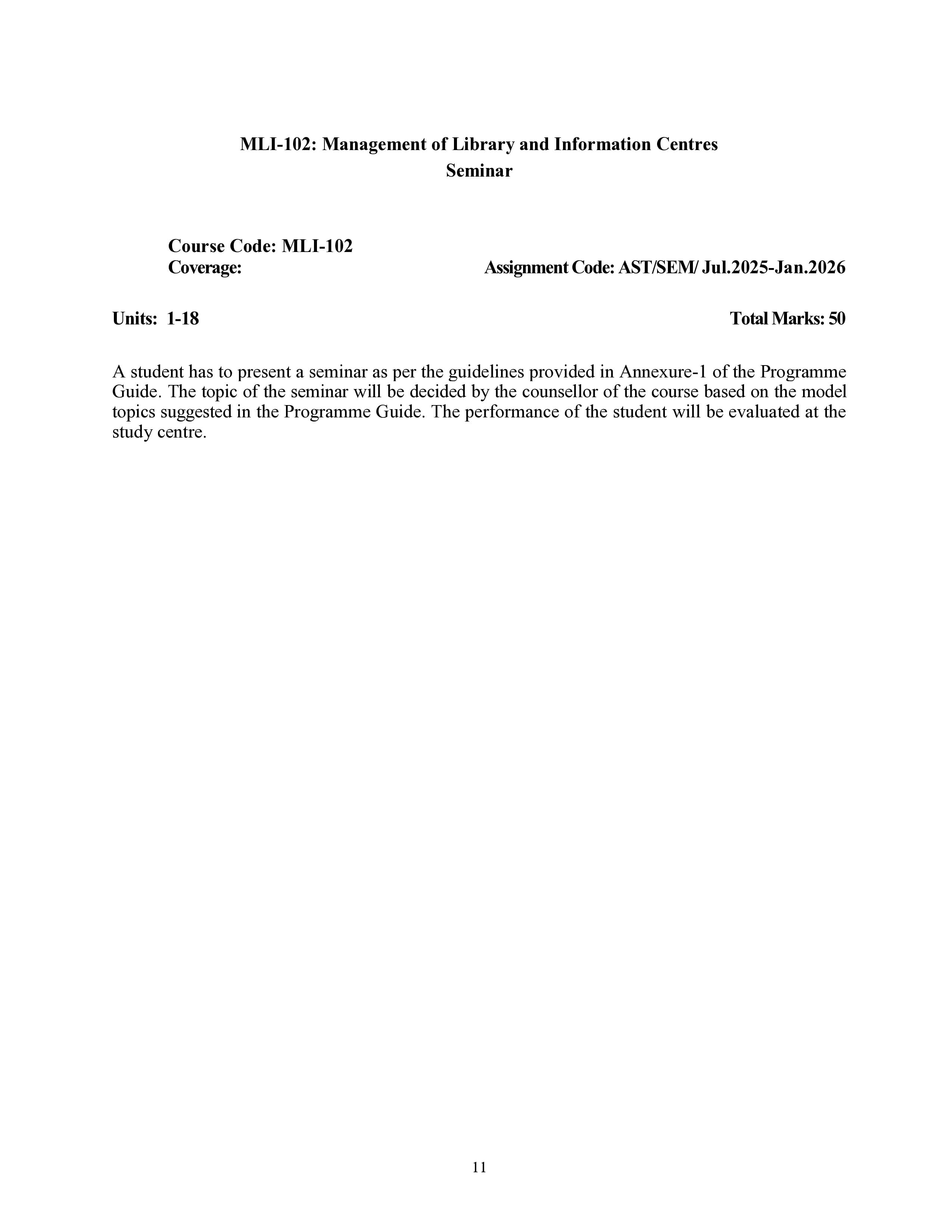 MLI-102: Management of Library and Information Centres
Seminar

Course Code: MLI-102
Coverage: Assignment Code: AST/SEM/ Jul.2025-Jan.2026

Units: 1-18 Total Marks: 50

A student has to present a seminar as per the guidelines provided in Annexure-1 of the Programme Guide. The topic of the seminar will be decided by the counsellor of the course based on the model topics suggested in the Programme Guide. The performance of the student will be evaluated at the study centre.

11